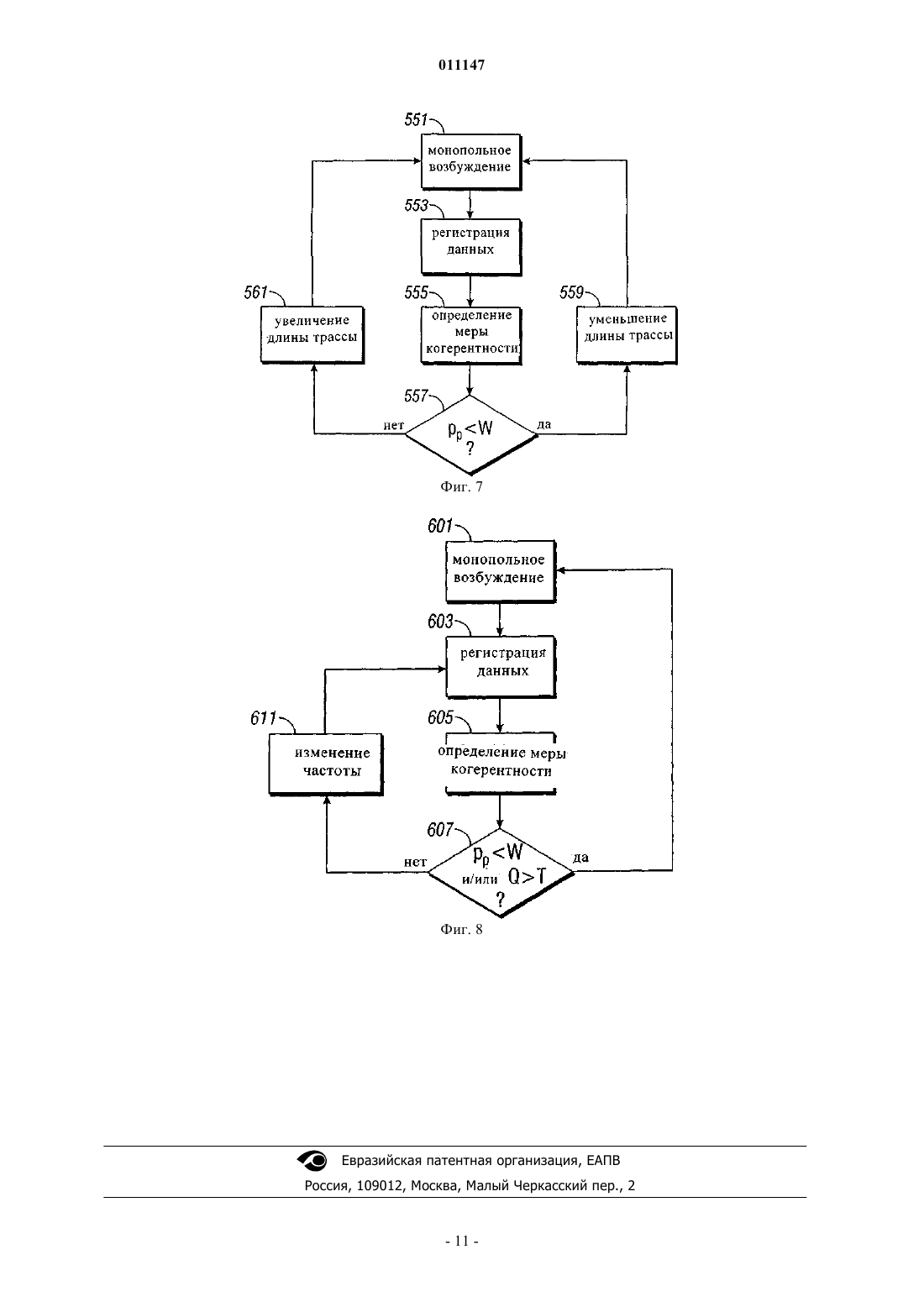 011147

551
монопольное возбуждение

553
регистрация данных

561
увеличение длины трассы

555
определение меры когерентности

559
уменьшение длины трассы

557
нет
$p_p < W$ ?
да

Фиг. 7

601
монопольное возбуждение

603
регистрация данных

611
изменение частоты

605
определение меры когерентности

607
нет
$p_p < W$ и/или $Q > T$ ?
да

Фиг. 8

Евразийская патентная организация, ЕАПВ
Россия, 109012, Москва, Малый Черкасский пер., 2

- 11 -